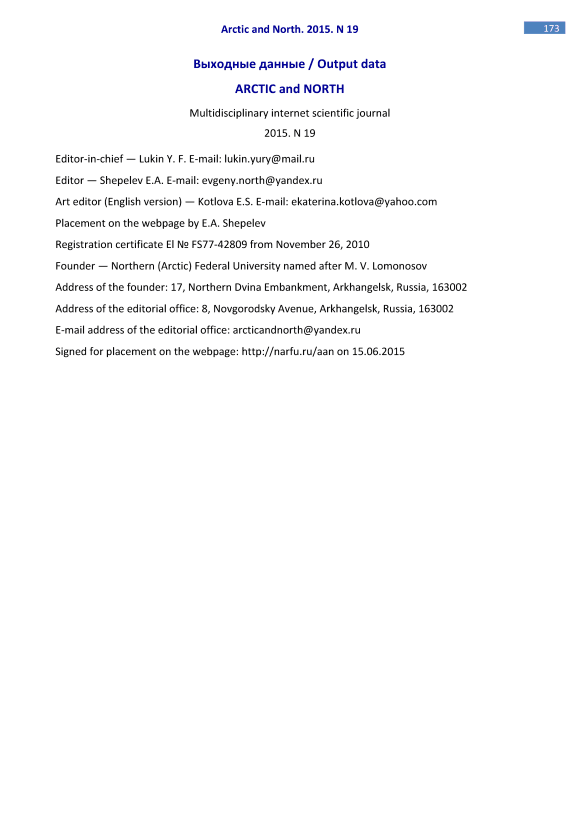 Arctic and North. 2015. N 19

173

Выходные данные / Output data

ARCTIC and NORTH

Multidisciplinary internet scientific journal

2015. N 19

Editor-in-chief — Lukin Y. F. E-mail: lukin.yury@mail.ru

Editor — Shepelev E.A. E-mail: evgeny.north@yandex.ru

Art editor (English version) — Kotlova E.S. E-mail: ekaterina.kotlova@yahoo.com

Placement on the webpage by E.A. Shepelev

Registration certificate El № FS77-42809 from November 26, 2010

Founder — Northern (Arctic) Federal University named after M. V. Lomonosov

Address of the founder: 17, Northern Dvina Embankment, Arkhangelsk, Russia, 163002

Address of the editorial office: 8, Novgorodsky Avenue, Arkhangelsk, Russia, 163002

E-mail address of the editorial office: arcticandnorth@yandex.ru

Signed for placement on the webpage: http://narfu.ru/aan on 15.06.2015